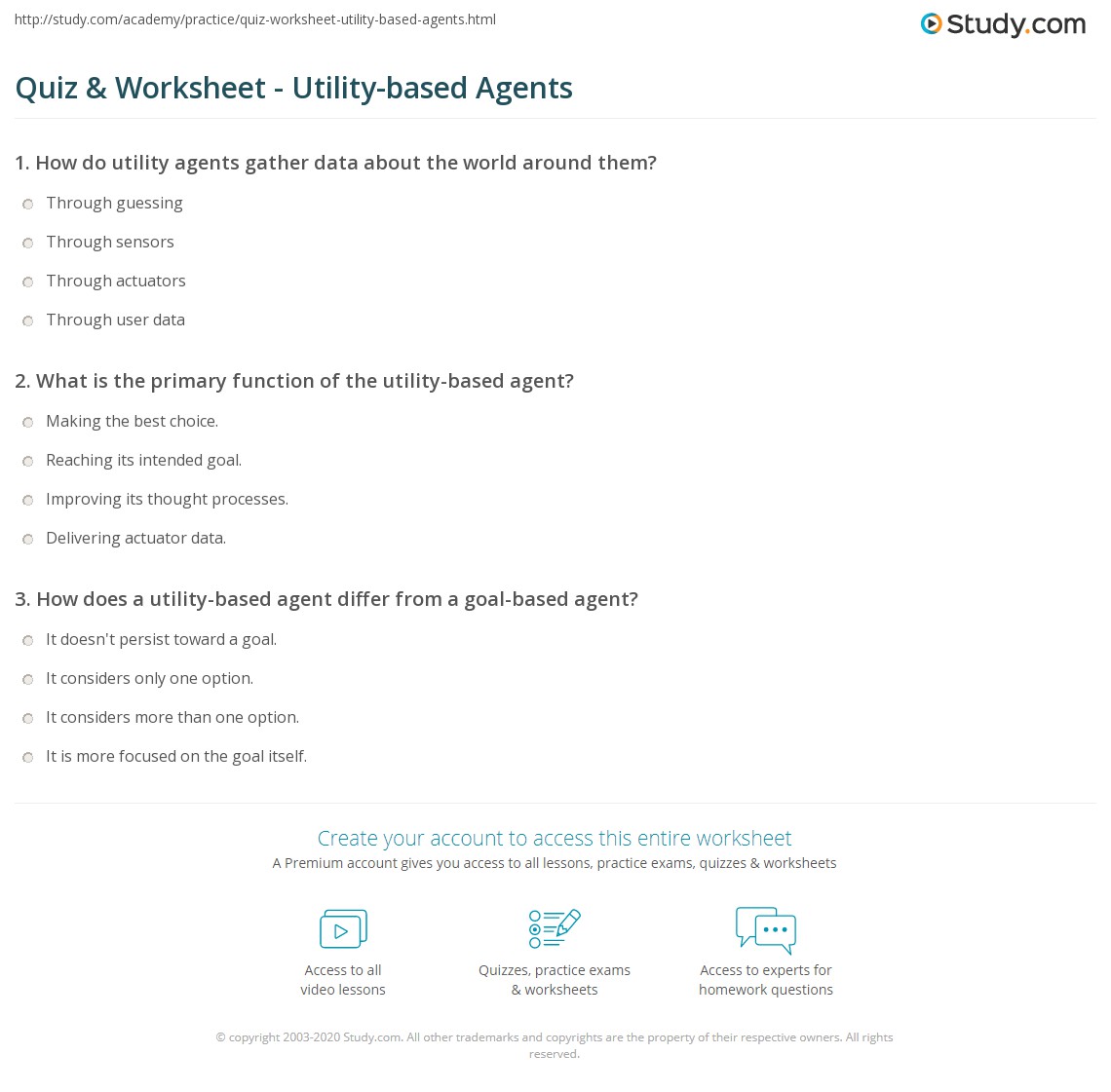 http://study.com/academy/practice/quiz-worksheet-utility-based-agents.html

Study.com

Quiz & Worksheet - Utility-based Agents

1. How do utility agents gather data about the world around them?

Through guessing

Through sensors

Through actuators

Through user data

2. What is the primary function of the utility-based agent?

Making the best choice.

Reaching its intended goal.

Improving its thought processes.

Delivering actuator data.

3. How does a utility-based agent differ from a goal-based agent?

It doesn't persist toward a goal.

It considers only one option.

It considers more than one option.

It is more focused on the goal itself.

Create your account to access this entire worksheet

A Premium account gives you access to all lessons, practice exams, quizzes & worksheets

Access to all video lessons

Quizzes, practice exams & worksheets

Access to experts for homework questions

© copyright 2003-2020 Study.com. All other trademarks and copyrights are the property of their respective owners. All rights reserved.